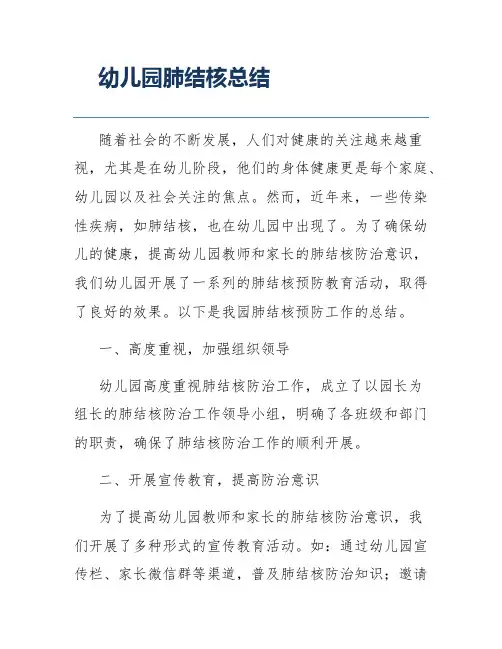 幼儿园肺结核总结

随着社会的不断发展，人们对健康的关注越来越重视，尤其是在幼儿阶段，他们的身体健康更是每个家庭、幼儿园以及社会关注的焦点。然而，近年来，一些传染性疾病，如肺结核，也在幼儿园中出现了。为了确保幼儿的健康，提高幼儿园教师和家长的肺结核防治意识，我们幼儿园开展了一系列的肺结核预防教育活动，取得了良好的效果。以下是我园肺结核预防工作的总结。

一、高度重视，加强组织领导

幼儿园高度重视肺结核防治工作，成立了以园长为组长的肺结核防治工作领导小组，明确了各班级和部门的职责，确保了肺结核防治工作的顺利开展。

二、开展宣传教育，提高防治意识

为了提高幼儿园教师和家长的肺结核防治意识，我们开展了多种形式的宣传教育活动。如：通过幼儿园宣传栏、家长微信群等渠道，普及肺结核防治知识；邀请